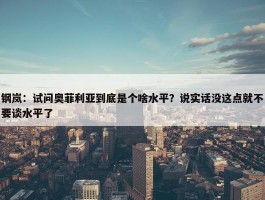 钢岚：试问奥菲利亚到底是个啥水平？说实话没这点就不要谈水平了